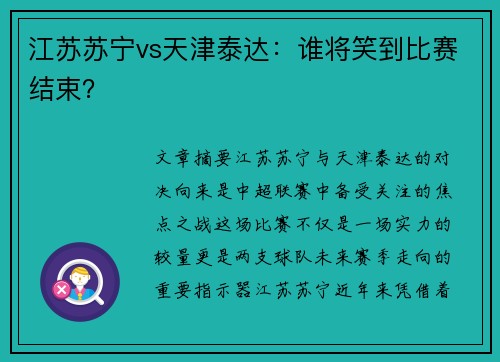 江苏苏宁vs天津泰达：谁将笑到比赛结束？

文章摘要江苏苏宁与天津泰达的对决向来是中超联赛中备受关注的焦点之战这场比赛不仅是一场实力的较量更是两支球队未来赛季走向的重要指示器江苏苏宁近年来凭借着